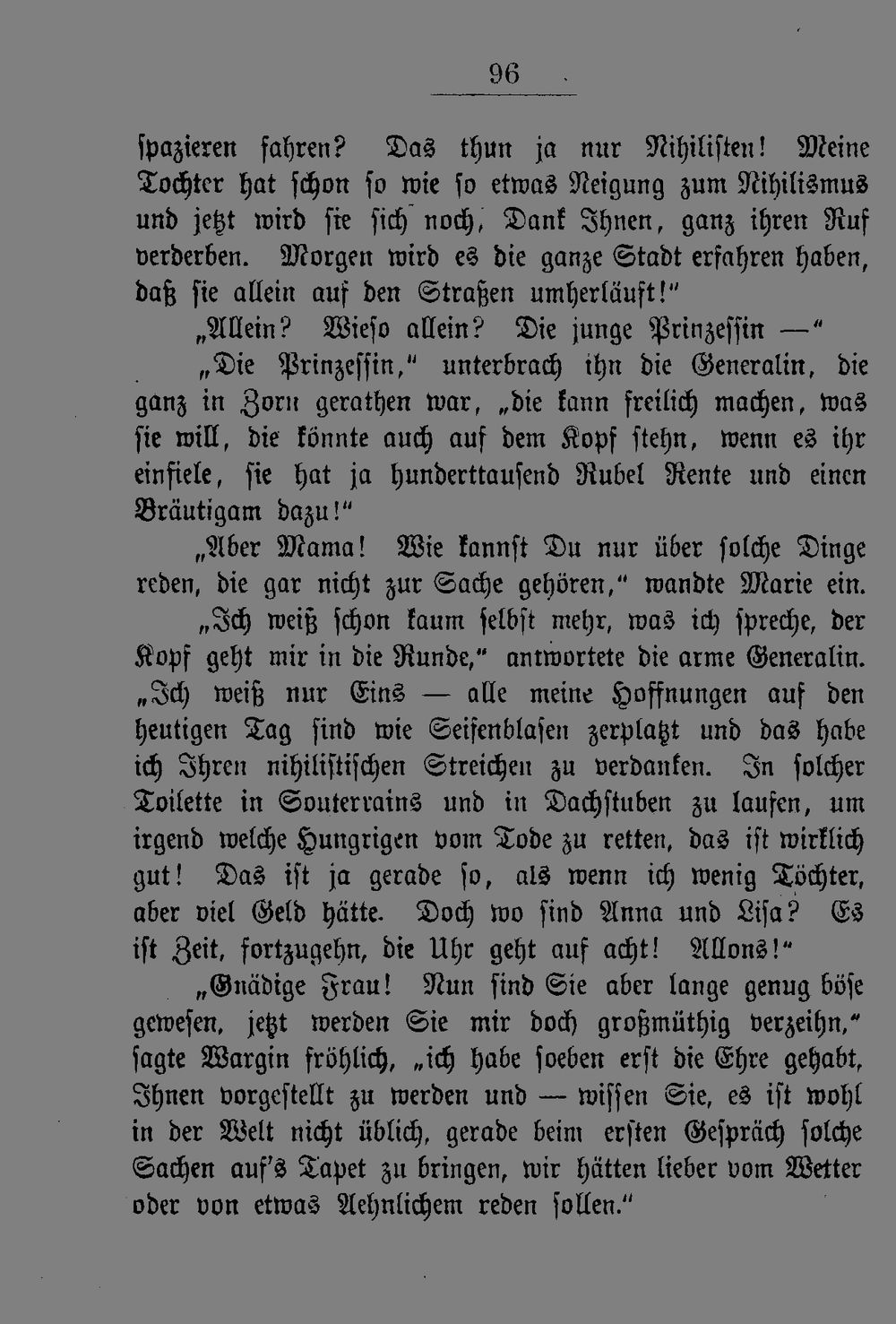 96

spazieren fahren? Das thun ja nur Nihilisten! Meine Tochter hat schon so wie so etwas Neigung zum Nihilismus und jetzt wird sie sich noch, Dank Ihnen, ganz ihren Ruf verderben. Morgen wird es die ganze Stadt erfahren haben, daß sie allein auf den Straßen umherläuft!"

„Allein? Wieso allein? Die junge Prinzessin —"

„Die Prinzessin," unterbrach ihn die Generalin, die ganz in Zorn gerathen war, „die kann freilich machen, was sie will, die könnte auch auf dem Kopf stehn, wenn es ihr einfiele, sie hat ja hunderttausend Rubel Rente und einen Bräutigam dazu!"

„Aber Mama! Wie kannst Du nur über solche Dinge reden, die gar nicht zur Sache gehören," wandte Marie ein.

„Ich weiß schon kaum selbst mehr, was ich spreche, der Kopf geht mir in die Runde," antwortete die arme Generalin. „Ich weiß nur Eins — alle meine Hoffnungen auf den heutigen Tag sind wie Seifenblasen zerplatzt und das habe ich Ihren nihilistischen Streichen zu verdanken. In solcher Toilette in Souterrains und in Dachstuben zu laufen, um irgend welche Hungrigen vom Tode zu retten, das ist wirklich gut! Das ist ja gerade so, als wenn ich wenig Töchter, aber viel Geld hätte. Doch wo sind Anna und Lisa? Es ist Zeit, fortzugehn, die Uhr geht auf acht! Allons!"

„Gnädige Frau! Nun sind Sie aber lange genug böse gewesen, jetzt werden Sie mir doch großmüthig verzeihn," sagte Wargin fröhlich, „ich habe soeben erst die Ehre gehabt, Ihnen vorgestellt zu werden und — wissen Sie, es ist wohl in der Welt nicht üblich, gerade beim ersten Gespräch solche Sachen auf's Tapet zu bringen, wir hätten lieber vom Wetter oder von etwas Aehnlichem reden sollen."